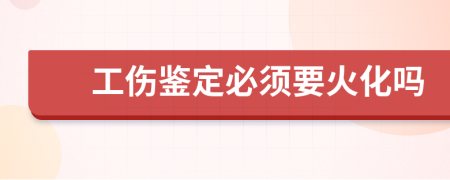 工伤鉴定必须要火化吗